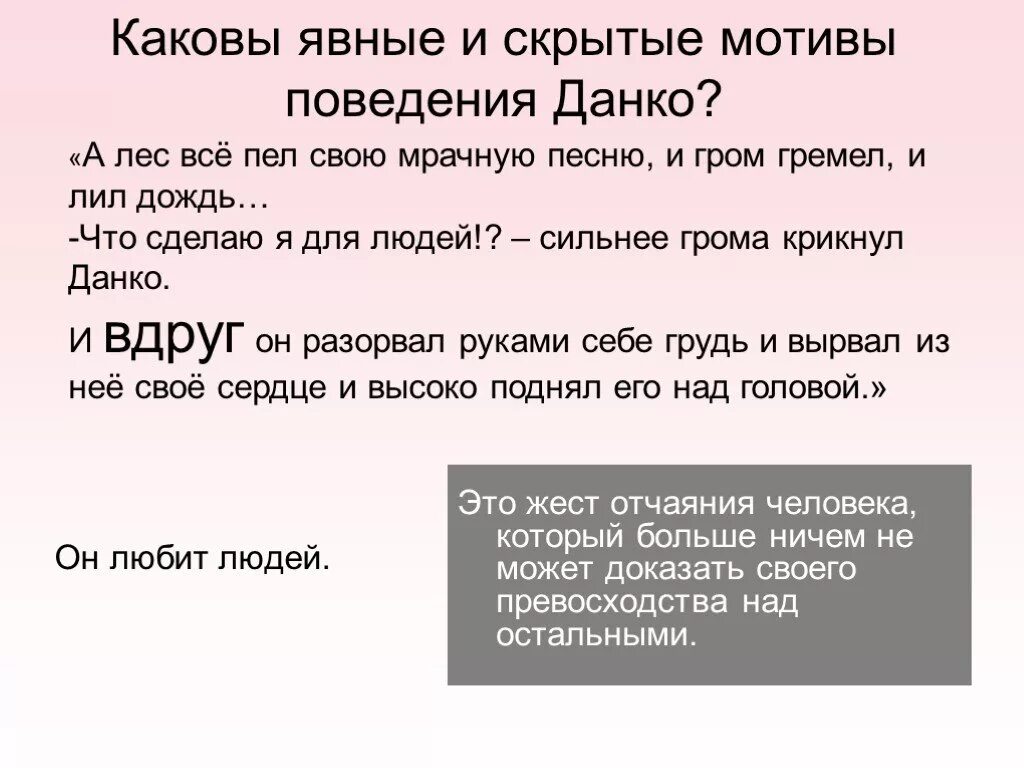 Каковы явные и скрытые мотивы поведения Данко?

«А лес всё пел свою мрачную песню, и гром гремел, и лил дождь…
-Что сделаю я для людей!? – сильнее грома крикнул Данко.
И вдруг он разорвал руками себе грудь и вырвал из неё своё сердце и высоко поднял его над головой.»

Он любит людей.

Это жест отчаяния человека, который больше ничем не может доказать своего превосходства над остальными.